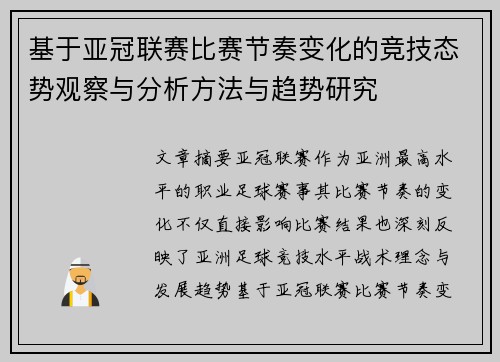 基于亚冠联赛比赛节奏变化的竞技态势观察与分析方法与趋势研究

文章摘要亚冠联赛作为亚洲最高水平的职业足球赛事其比赛节奏的变化不仅直接影响比赛结果也深刻反映了亚洲足球竞技水平战术理念与发展趋势基于亚冠联赛比赛节奏变